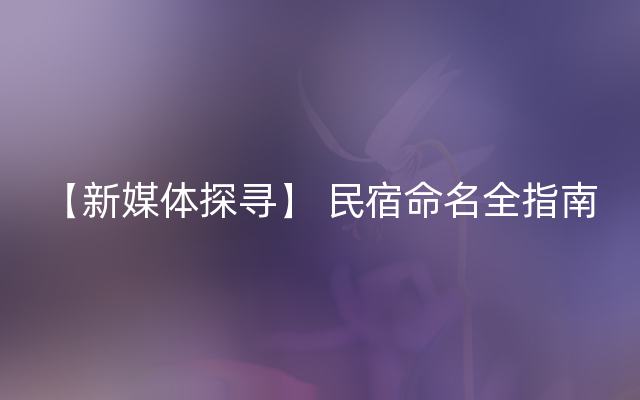 【新媒体探寻】 民宿命名全指南